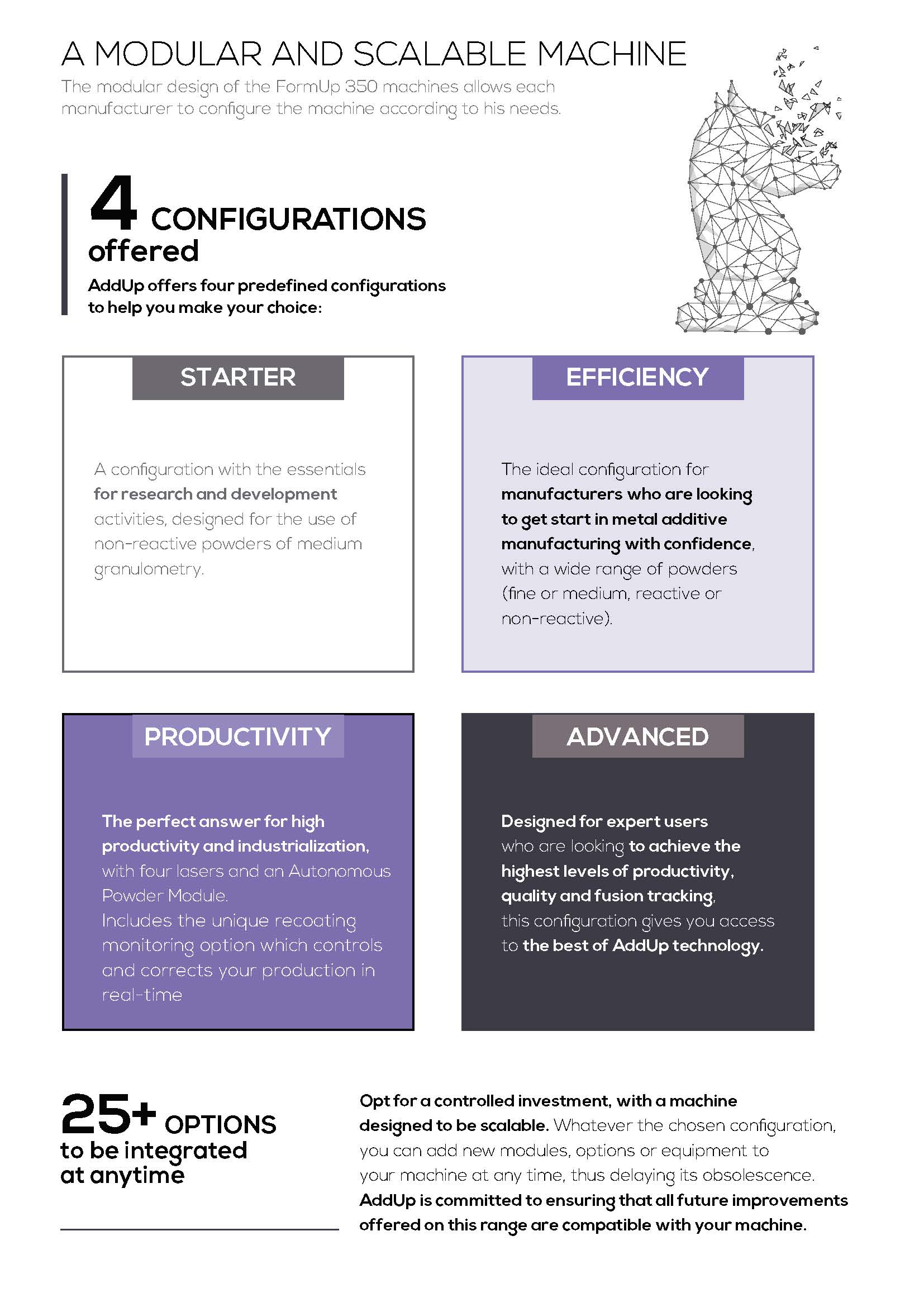 A MODULAR AND SCALABLE MACHINE
The modular design of the FormUp 350 machines allows each manufacturer to configure the machine according to his needs.

4 CONFIGURATIONS offered
AddUp offers four predefined configurations to help you make your choice:

STARTER

A configuration with the essentials for research and development activities, designed for the use of non-reactive powders of medium granulometry.

EFFICIENCY

The ideal configuration for manufacturers who are looking to get start in metal additive manufacturing with confidence, with a wide range of powders (fine or medium, reactive or non-reactive).

PRODUCTIVITY

The perfect answer for high productivity and industrialization, with four lasers and an Autonomous Powder Module.
Includes the unique recoating monitoring option which controls and corrects your production in real-time

ADVANCED

Designed for expert users who are looking to achieve the highest levels of productivity, quality and fusion tracking, this configuration gives you access to the best of AddUp technology.

25+ OPTIONS to be integrated at anytime

Opt for a controlled investment, with a machine designed to be scalable. Whatever the chosen configuration, you can add new modules, options or equipment to your machine at any time, thus delaying its obsolescence. AddUp is committed to ensuring that all future improvements offered on this range are compatible with your machine.